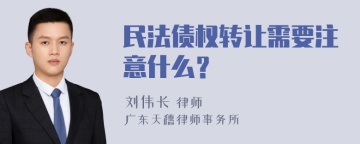 民法债权转让需要注意什么？

刘伟长 律师

广东天穗律师事务所